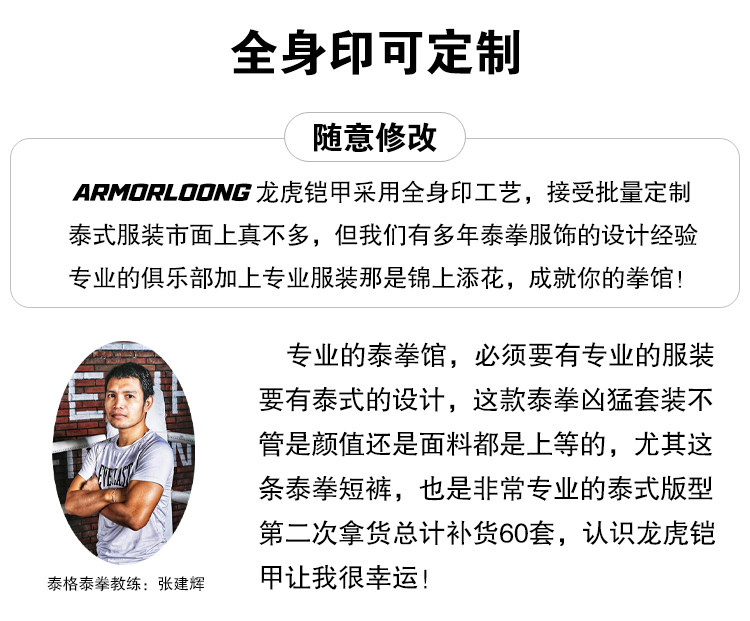 全身印可定制

随意修改

ARMORLOONG龙虎铠甲采用全身印工艺，接受批量定制
泰式服装市面上真不多，但我们有多年泰拳服饰的设计经验
专业的俱乐部加上专业服装那是锦上添花，成就你的拳馆！

泰格泰拳教练：张建辉

专业的泰拳馆，必须要有专业的服装要有泰式的设计，这款泰拳凶猛套装不管是颜值还是面料都是上等的，尤其这条泰拳短裤，也是非常专业的泰式版型第二次拿货总计补货60套，认识龙虎铠甲让我很幸运！